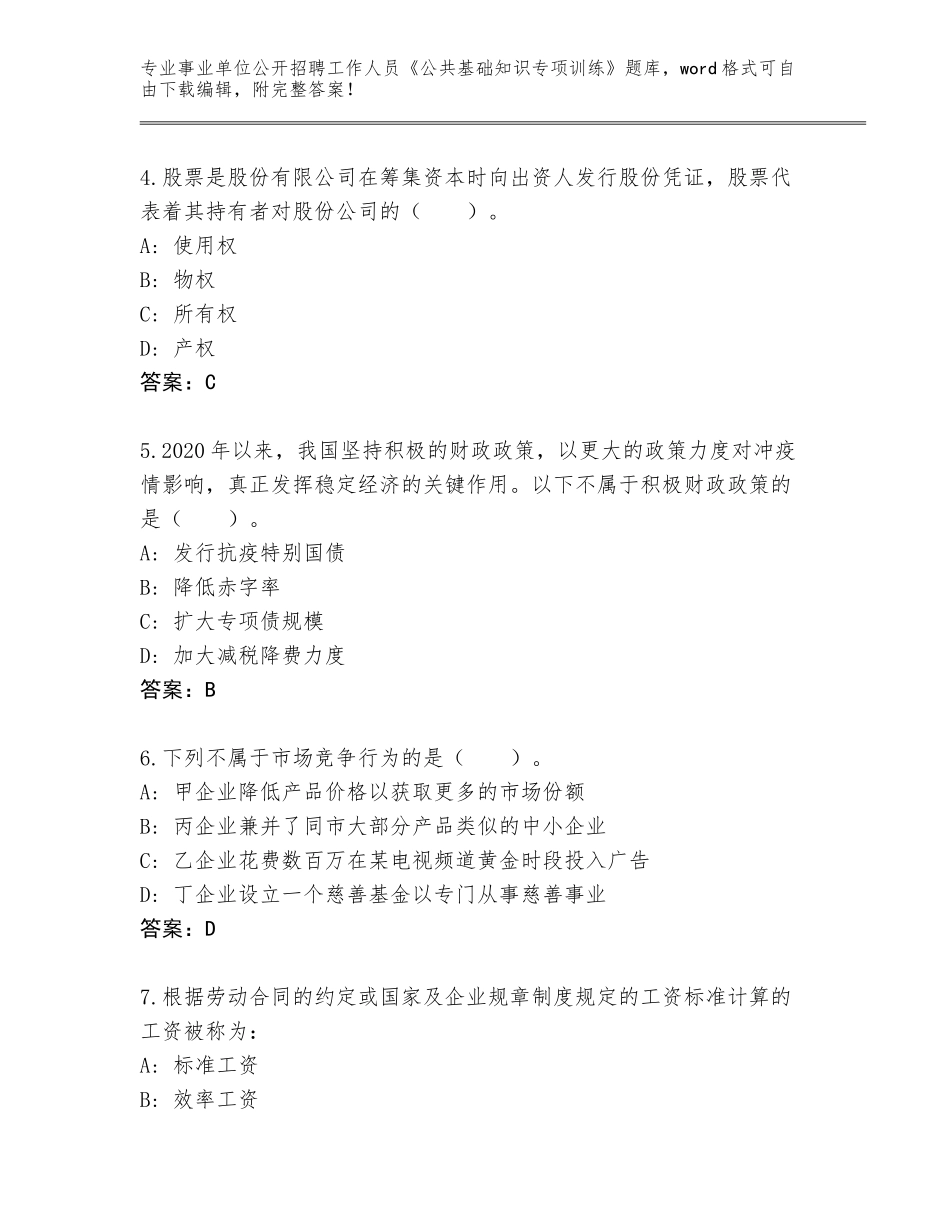 专业事业单位公开招聘工作人员《公共基础知识专项训练》题库，word格式可自由下载编辑，附完整答案！

4.股票是股份有限公司在筹集资本时向出资人发行股份凭证，股票代表着其持有者对股份公司的（　　）。
A：使用权
B：物权
C：所有权
D：产权
答案：C

5.2020年以来，我国坚持积极的财政政策，以更大的政策力度对冲疫情影响，真正发挥稳定经济的关键作用。以下不属于积极财政政策的是（　　）。
A：发行抗疫特别国债
B：降低赤字率
C：扩大专项债规模
D：加大减税降费力度
答案：B

6.下列不属于市场竞争行为的是（　　）。
A：甲企业降低产品价格以获取更多的市场份额
B：丙企业兼并了同市大部分产品类似的中小企业
C：乙企业花费数百万在某电视频道黄金时段投入广告
D：丁企业设立一个慈善基金以专门从事慈善事业
答案：D

7.根据劳动合同的约定或国家及企业规章制度规定的工资标准计算的工资被称为：
A：标准工资
B：效率工资